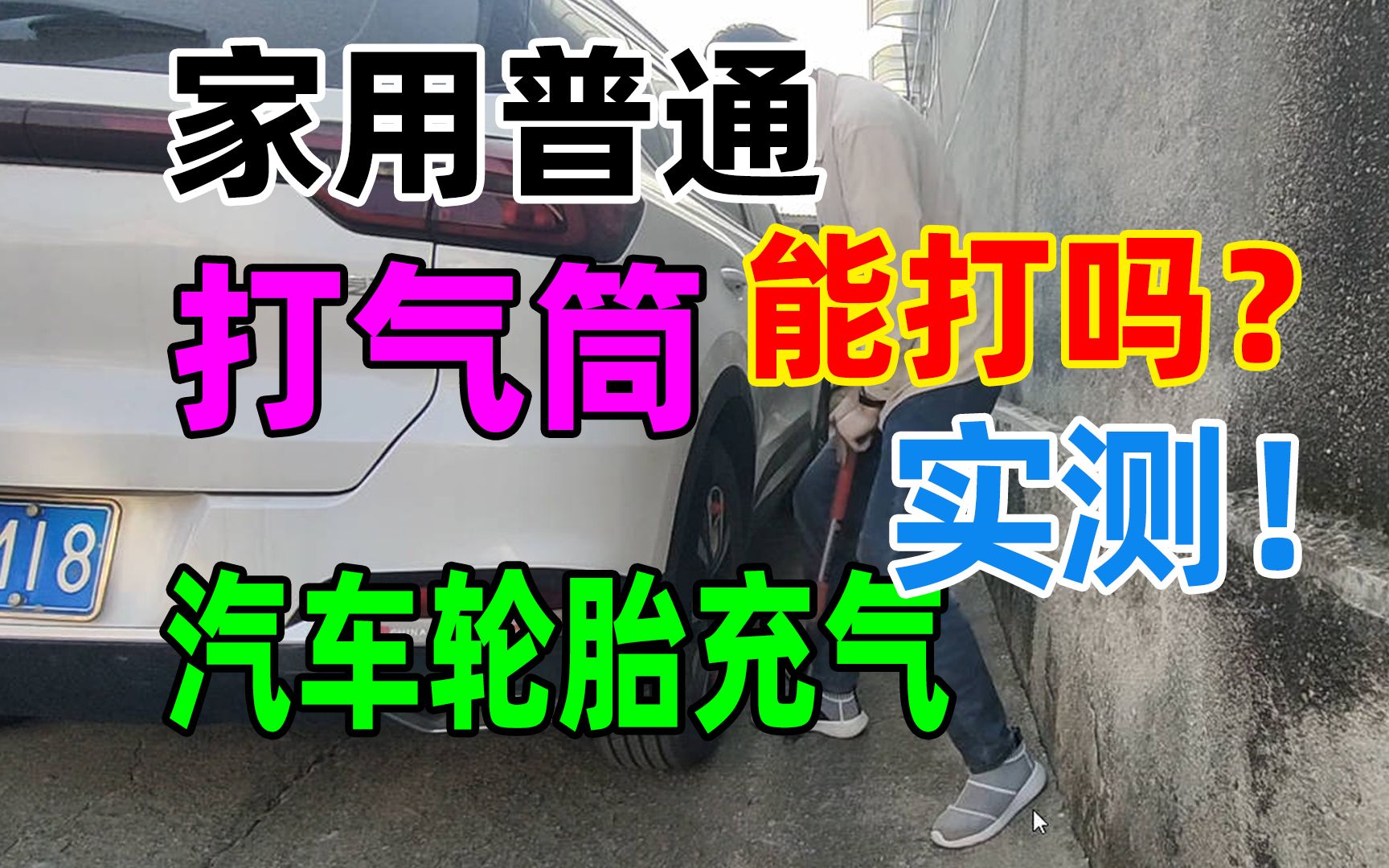 家用普通

打气筒

能打吗？

实测！

汽车轮胎充气

M18